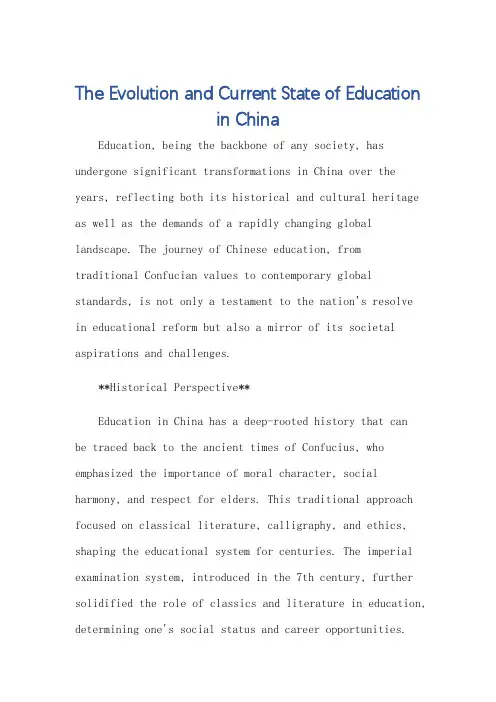 The Evolution and Current State of Education in China

Education, being the backbone of any society, has undergone significant transformations in China over the years, reflecting both its historical and cultural heritage as well as the demands of a rapidly changing global landscape. The journey of Chinese education, from traditional Confucian values to contemporary global standards, is not only a testament to the nation's resolve in educational reform but also a mirror of its societal aspirations and challenges.

**Historical Perspective**

Education in China has a deep-rooted history that can be traced back to the ancient times of Confucius, who emphasized the importance of moral character, social harmony, and respect for elders. This traditional approach focused on classical literature, calligraphy, and ethics, shaping the educational system for centuries. The imperial examination system, introduced in the 7th century, further solidified the role of classics and literature in education, determining one's social status and career opportunities.